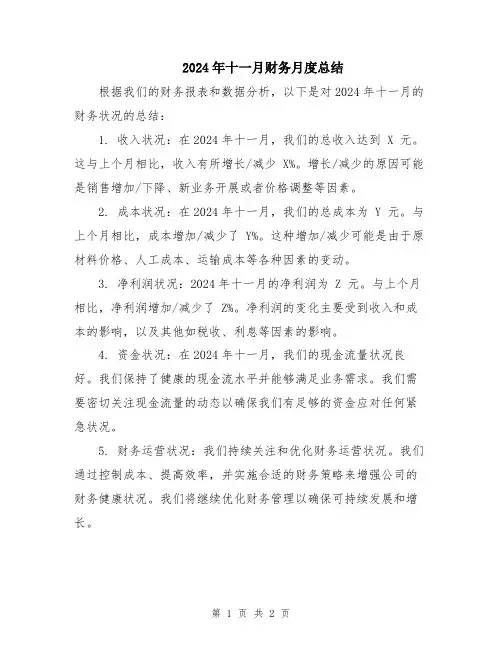 2024年十一月财务月度总结

根据我们的财务报表和数据分析，以下是对2024年十一月的财务状况的总结：

1. 收入状况：在2024年十一月，我们的总收入达到 X 元。这与上个月相比，收入有所增长/减少 X%。增长/减少的原因可能是销售增加/下降、新业务开展或者价格调整等因素。

2. 成本状况：在2024年十一月，我们的总成本为 Y 元。与上个月相比，成本增加/减少了 Y%。这种增加/减少可能是由于原材料价格、人工成本、运输成本等各种因素的变动。

3. 净利润状况：2024年十一月的净利润为 Z 元。与上个月相比，净利润增加/减少了 Z%。净利润的变化主要受到收入和成本的影响，以及其他如税收、利息等因素的影响。

4. 资金状况：在2024年十一月，我们的现金流量状况良好。我们保持了健康的现金流水平并能够满足业务需求。我们需要密切关注现金流量的动态以确保我们有足够的资金应对任何紧急状况。

5. 财务运营状况：我们持续关注和优化财务运营状况。我们通过控制成本、提高效率，并实施合适的财务策略来增强公司的财务健康状况。我们将继续优化财务管理以确保可持续发展和增长。

第 1 页 共 2 页